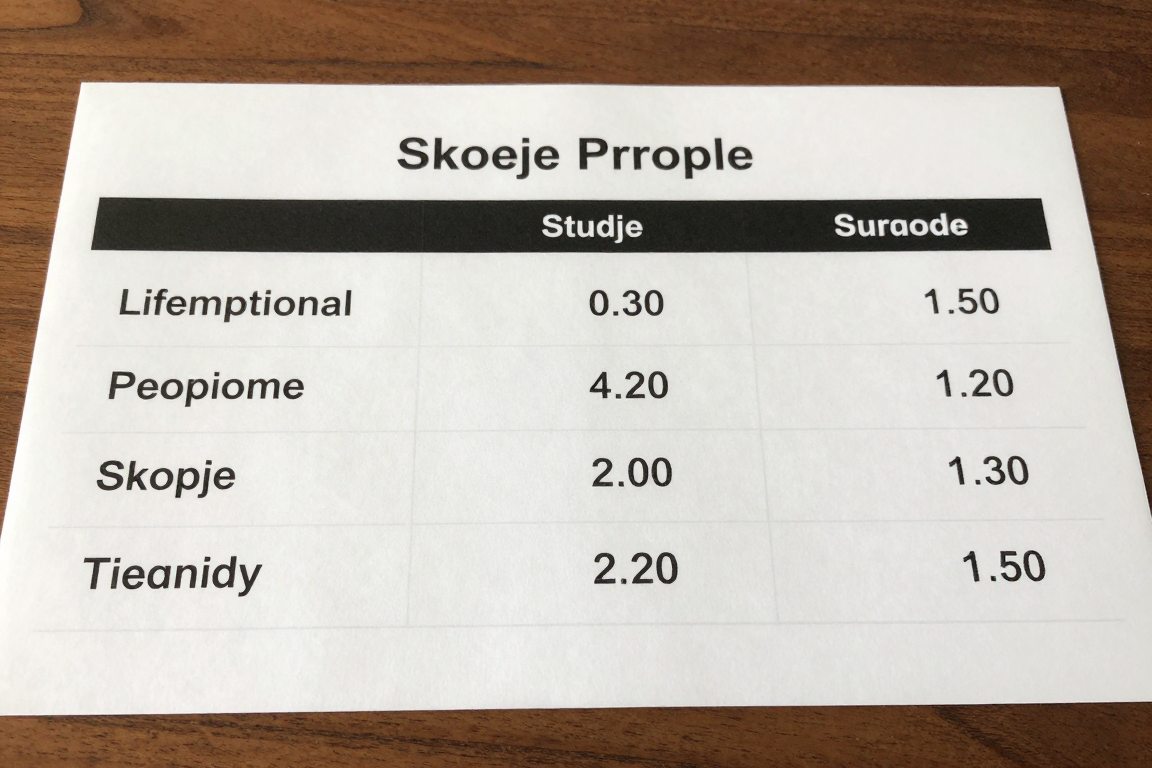 Skoeje Prrople

|  | Studje | Suraode |
|---|---|---|
| Lifemptional | 0.30 | 1.50 |
| Peopiome | 4.20 | 1.20 |
| Skopje | 2.00 | 1.30 |
| Tieanidy | 2.20 | 1.50 |